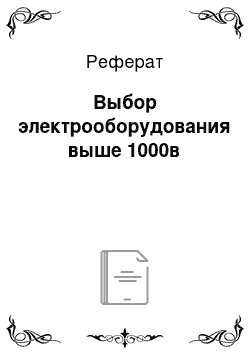 Реферат

Выбор электрооборудования выше 1000в